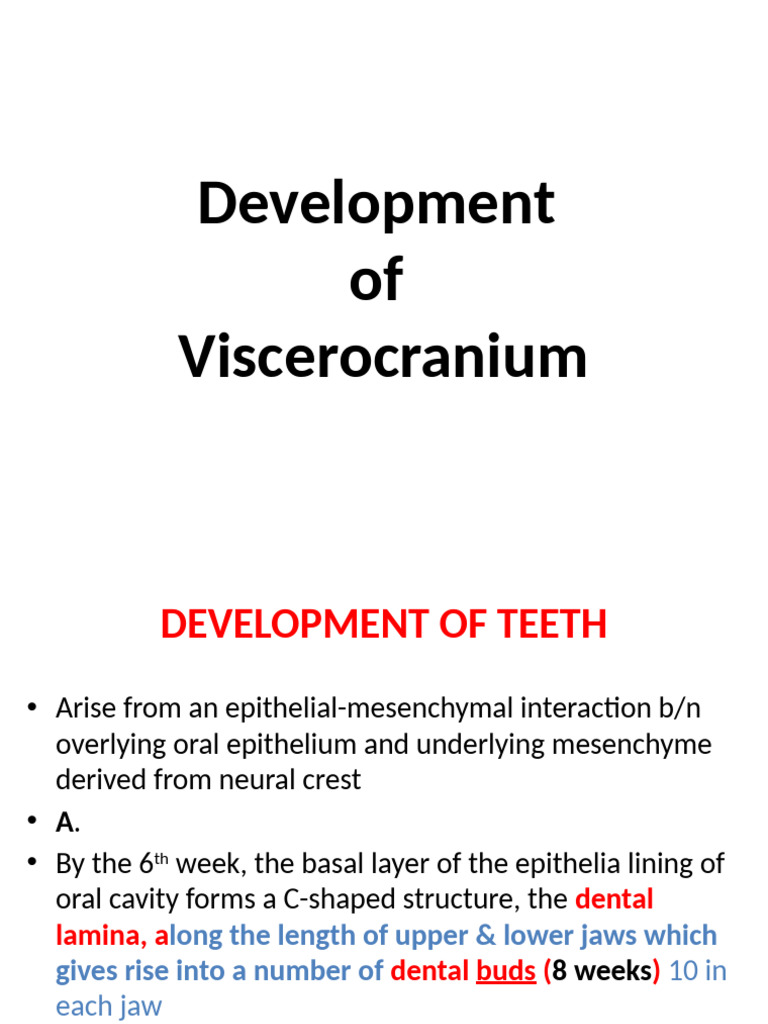 Development of Viscerocranium

DEVELOPMENT OF TEETH

• Arise from an epithelial-mesenchymal interaction b/n overlying oral epithelium and underlying mesenchyme derived from neural crest

• A.

• By the $6^{th}$ week, the basal layer of the epithelia lining of oral cavity forms a C-shaped structure, the dental lamina, along the length of upper & lower jaws which gives rise into a number of dental buds (8 weeks) 10 in each jaw